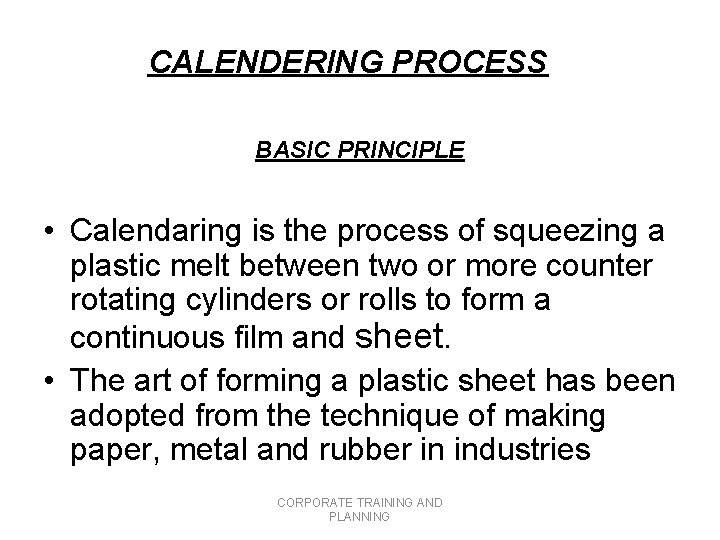 CALENDERING PROCESS

BASIC PRINCIPLE

• Calendaring is the process of squeezing a plastic melt between two or more counter rotating cylinders or rolls to form a continuous film and sheet.
• The art of forming a plastic sheet has been adopted from the technique of making paper, metal and rubber in industries

CORPORATE TRAINING AND PLANNING